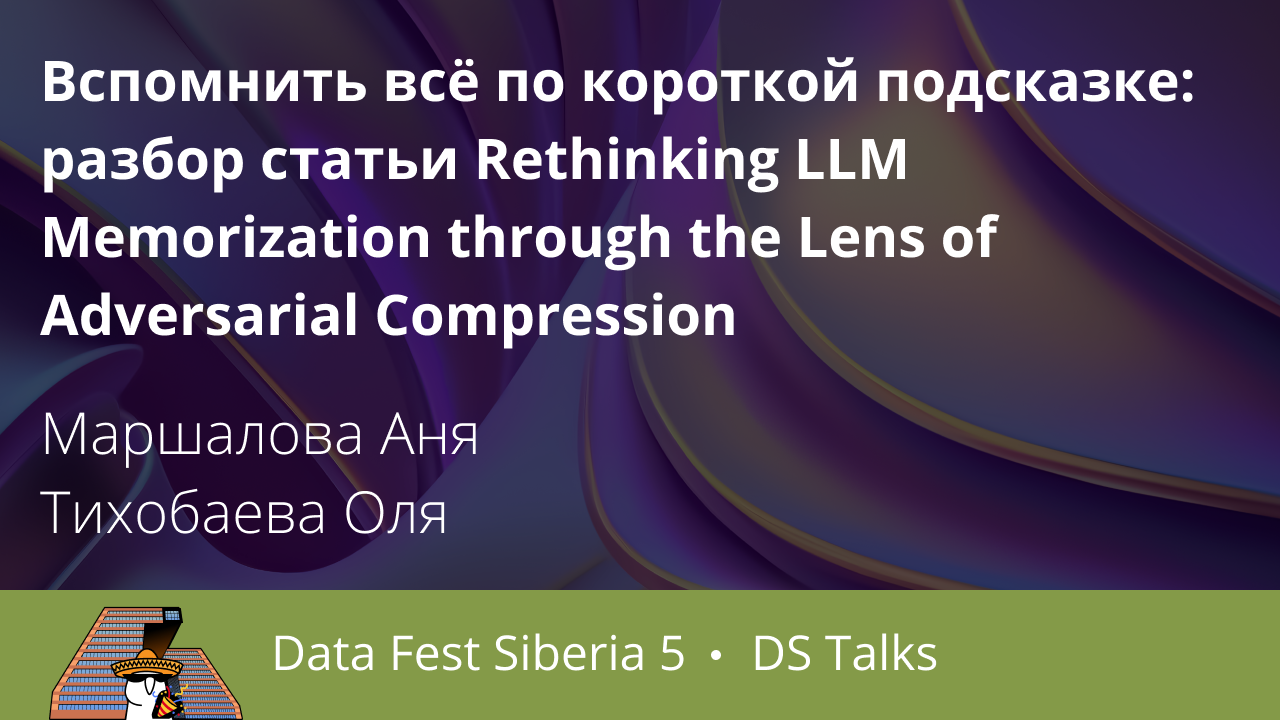 Вспомнить всё по короткой подсказке: разбор статьи Rethinking LLM Memorization through the Lens of Adversarial Compression

Маршалова Аня
Тихобаева Оля

Data Fest Siberia 5 • DS Talks